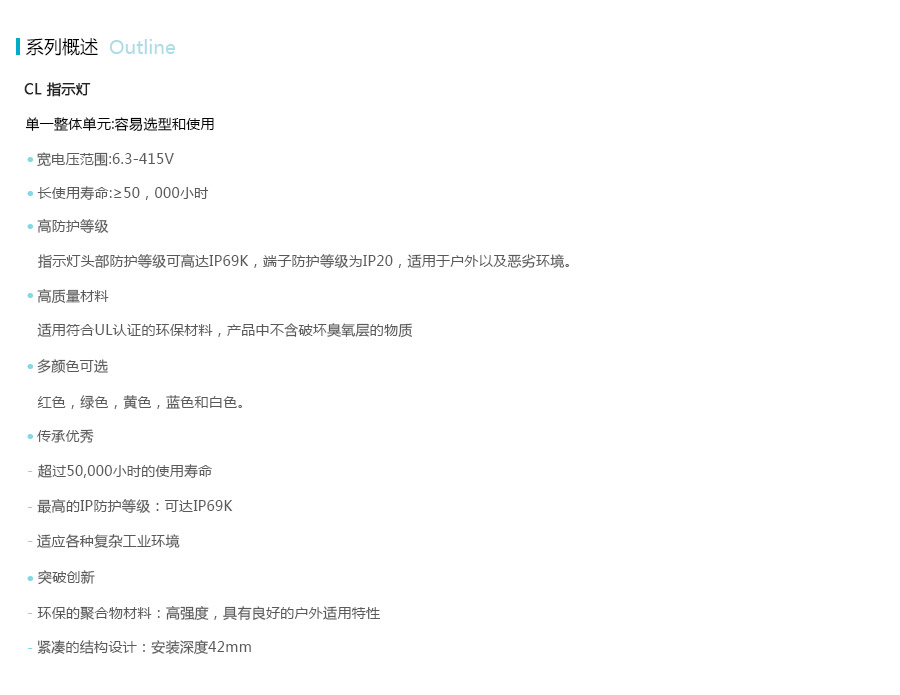 系列概述 Outline

CL 指示灯

单一整体单元:容易选型和使用

• 宽电压范围:6.3-415V

• 长使用寿命:≥50，000小时

• 高防护等级

指示灯头部防护等级可高达IP69K，端子防护等级为IP20，适用于户外以及恶劣环境。

• 高质量材料

适用符合UL认证的环保材料，产品中不含破坏臭氧层的物质

• 多颜色可选

红色，绿色，黄色，蓝色和白色。

• 传承优秀

- 超过50,000小时的使用寿命

- 最高的IP防护等级：可达IP69K

- 适应各种复杂工业环境

• 突破创新

- 环保的聚合物材料：高强度，具有良好的户外适用特性

- 紧凑的结构设计：安装深度42mm